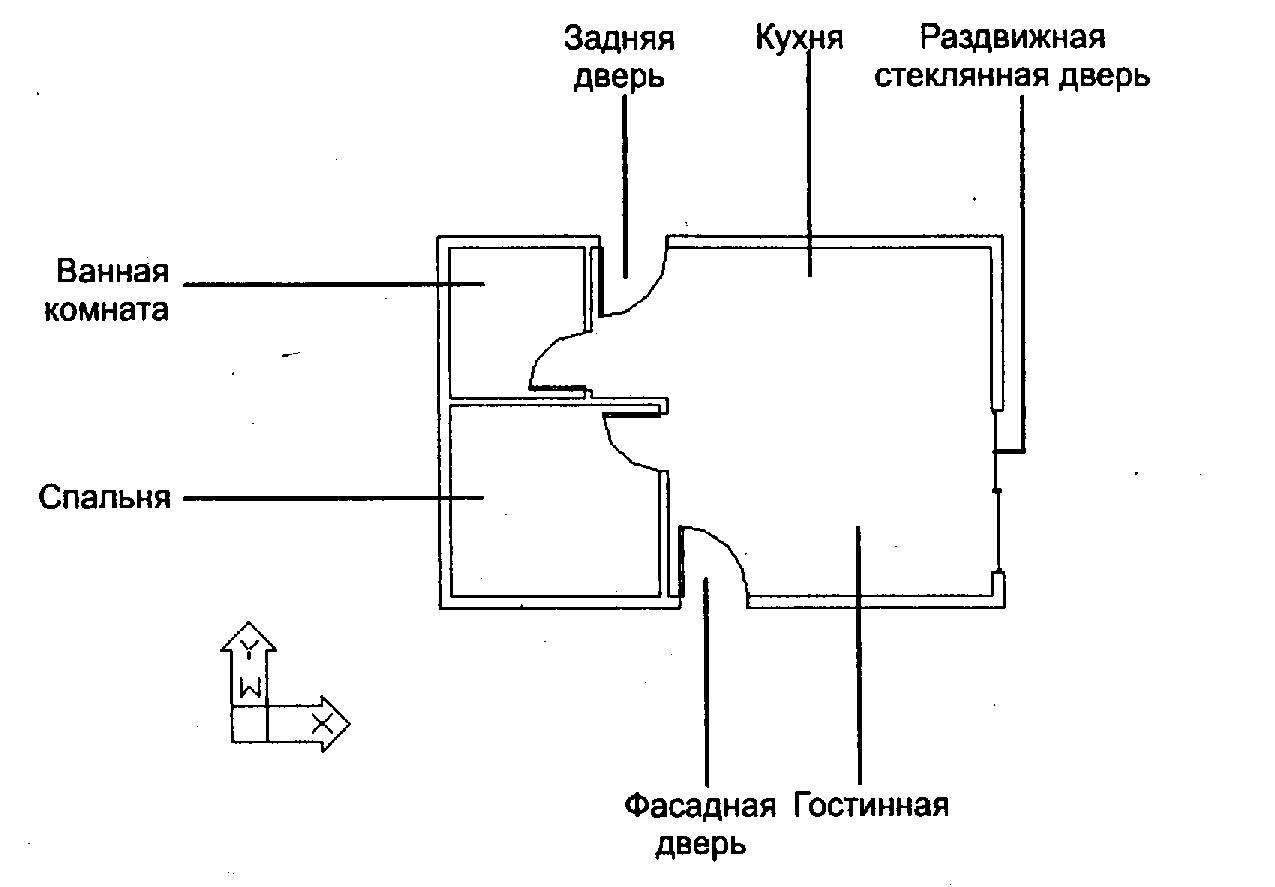 Задняя дверь

Кухня

Раздвижная стеклянная дверь

Ванная комната

Спальня

Y

W

X

Фасадная дверь

Гостинная